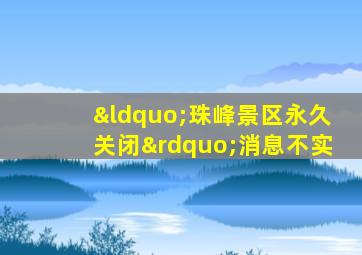 &ldquo;珠峰景区永久关闭&rdquo;消息不实